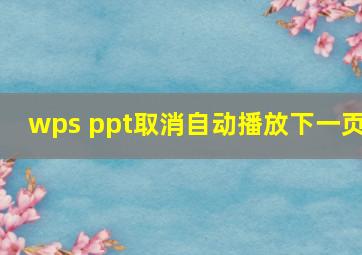 wps ppt取消自动播放下一页